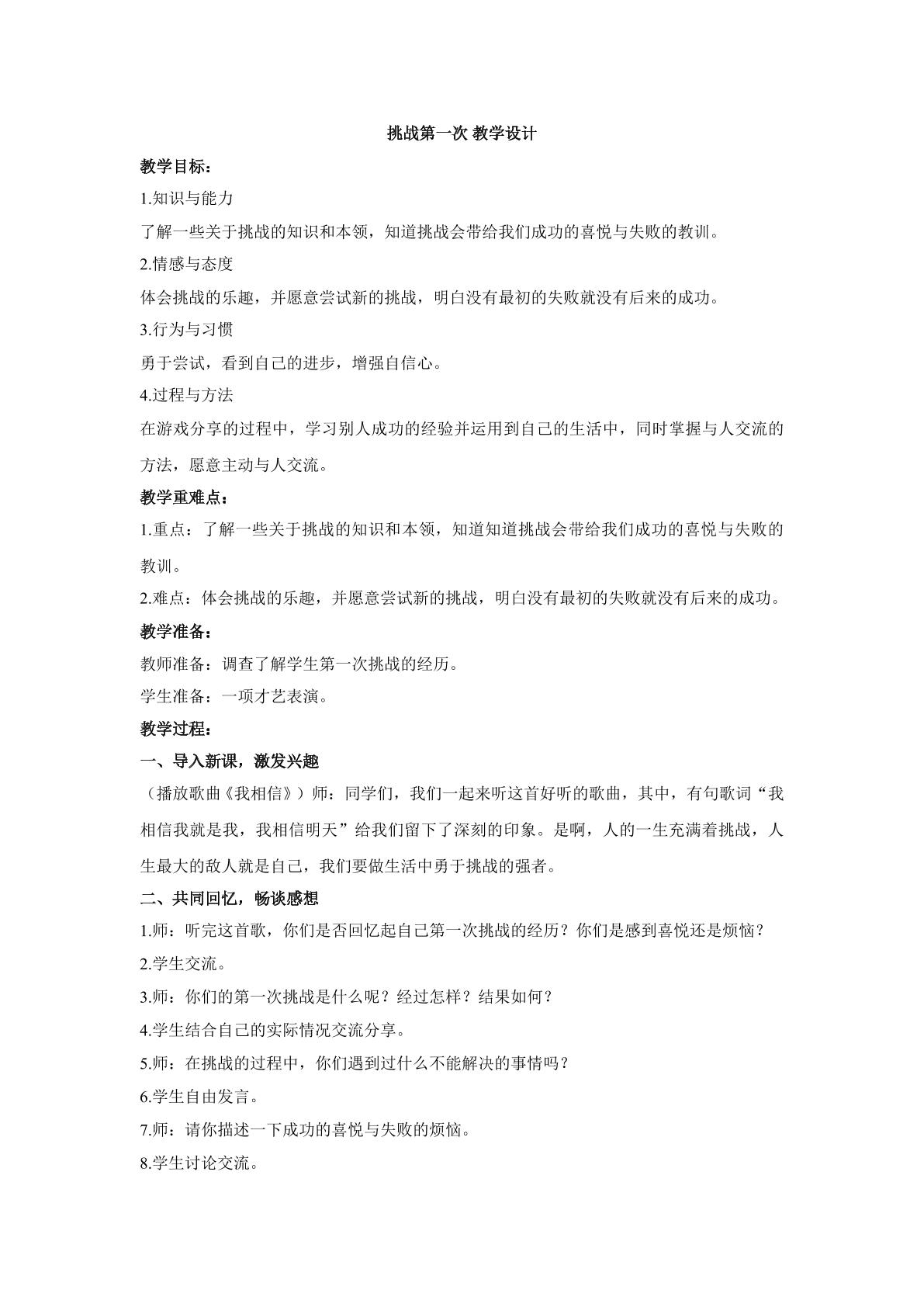 挑战第一次 教学设计

教学目标：

1.知识与能力

了解一些关于挑战的知识和本领，知道挑战会带给我们成功的喜悦与失败的教训。

2.情感与态度

体会挑战的乐趣，并愿意尝试新的挑战，明白没有最初的失败就没有后来的成功。

3.行为与习惯

勇于尝试，看到自己的进步，增强自信心。

4.过程与方法

在游戏分享的过程中，学习别人成功的经验并运用到自己的生活中，同时掌握与人交流的方法，愿意主动与人交流。

教学重难点：

1.重点：了解一些关于挑战的知识和本领，知道知道挑战会带给我们成功的喜悦与失败的教训。

2.难点：体会挑战的乐趣，并愿意尝试新的挑战，明白没有最初的失败就没有后来的成功。

教学准备：

教师准备：调查了解学生第一次挑战的经历。

学生准备：一项才艺表演。

教学过程：

一、导入新课，激发兴趣

（播放歌曲《我相信》）师：同学们，我们一起来听这首好听的歌曲，其中，有句歌词“我相信我就是我，我相信明天”给我们留下了深刻的印象。是啊，人的一生充满着挑战，人生最大的敌人就是自己，我们要做生活中勇于挑战的强者。

二、共同回忆，畅谈感想

1.师：听完这首歌，你们是否回忆起自己第一次挑战的经历？你们是感到喜悦还是烦恼？

2.学生交流。

3.师：你们的第一次挑战是什么呢？经过怎样？结果如何？

4.学生结合自己的实际情况交流分享。

5.师：在挑战的过程中，你们遇到过什么不能解决的事情吗？

6.学生自由发言。

7.师：请你描述一下成功的喜悦与失败的烦恼。

8.学生讨论交流。